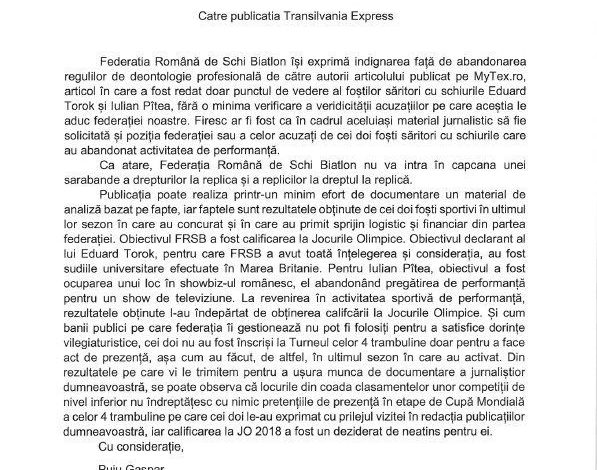 Catre publicatia Transilvania Express

Federatia Română de Schi Biatlon își exprimă indignarea față de abandonarea regulilor de deontologie profesională de către autorii articolului publicat pe MyTex.ro, articol în care a fost redat doar punctul de vedere al foștilor săritori cu schiurile Eduard Torok și Iulian Pîtea, fără o minima verificare a veridicității acuzațiilor pe care aceștia le aduc federației noastre. Firesc ar fi fost ca în cadrul aceluiași material jurnalistic să fie solicitată și poziția federației sau a celor acuzați de cei doi foști săritori cu schiurile care au abandonat activitatea de performanță.

Ca atare, Federația Română de Schi Biatlon nu va intra în capcana unei sarabande a drepturilor la replica și a replicilor la dreptul la replică.

Publicația poate realiza printr-un minim efort de documentare un material de analiză bazat pe fapte, iar faptele sunt rezultatele obținute de cei doi foști sportivi în ultimul lor sezon în care au concurat și în care au primit sprijin logistic și financiar din partea federației. Obiectivul FRSB a fost calificarea la Jocurile Olimpice. Obiectivul declarant al lui Eduard Torok, pentru care FRSB a avut toată înțelegerea și considerația, au fost sudiile universitare efectuate în Marea Britanie. Pentru Iulian Pîtea, obiectivul a fost ocuparea unui loc în showbiz-ul românesc, el abandonând pregătirea de performanță pentru un show de televiziune. La revenirea în activitatea sportivă de performanță, rezultatele obținute l-au îndepărtat de obținerea califcării la Jocurile Olimpice. Și cum banii publici pe care federația îi gestionează nu pot fi folosiți pentru a satisfice dorințe vilegiaturistice, cei doi nu au fost înscriși la Turneul celor 4 trambuline doar pentru a face act de prezență, așa cum au făcut, de altfel, în ultimul sezon în care au activat. Din rezultatele pe care vi le trimitem pentru a ușura munca de documentare a jurnaliștior dumneavoastră, se poate observa că locurile din coada clasamentelor unor competiții de nivel inferior nu îndreptățesc cu nimic pretențiile de prezență în etape de Cupă Mondială a celor 4 trambuline pe care cei doi le-au exprimat cu prilejul vizitei în redacția publicațiilor dumneavoastră, iar calificarea la JO 2018 a fost un deziderat de neatins pentru ei.

Cu considerație,

Puiu Gaspar